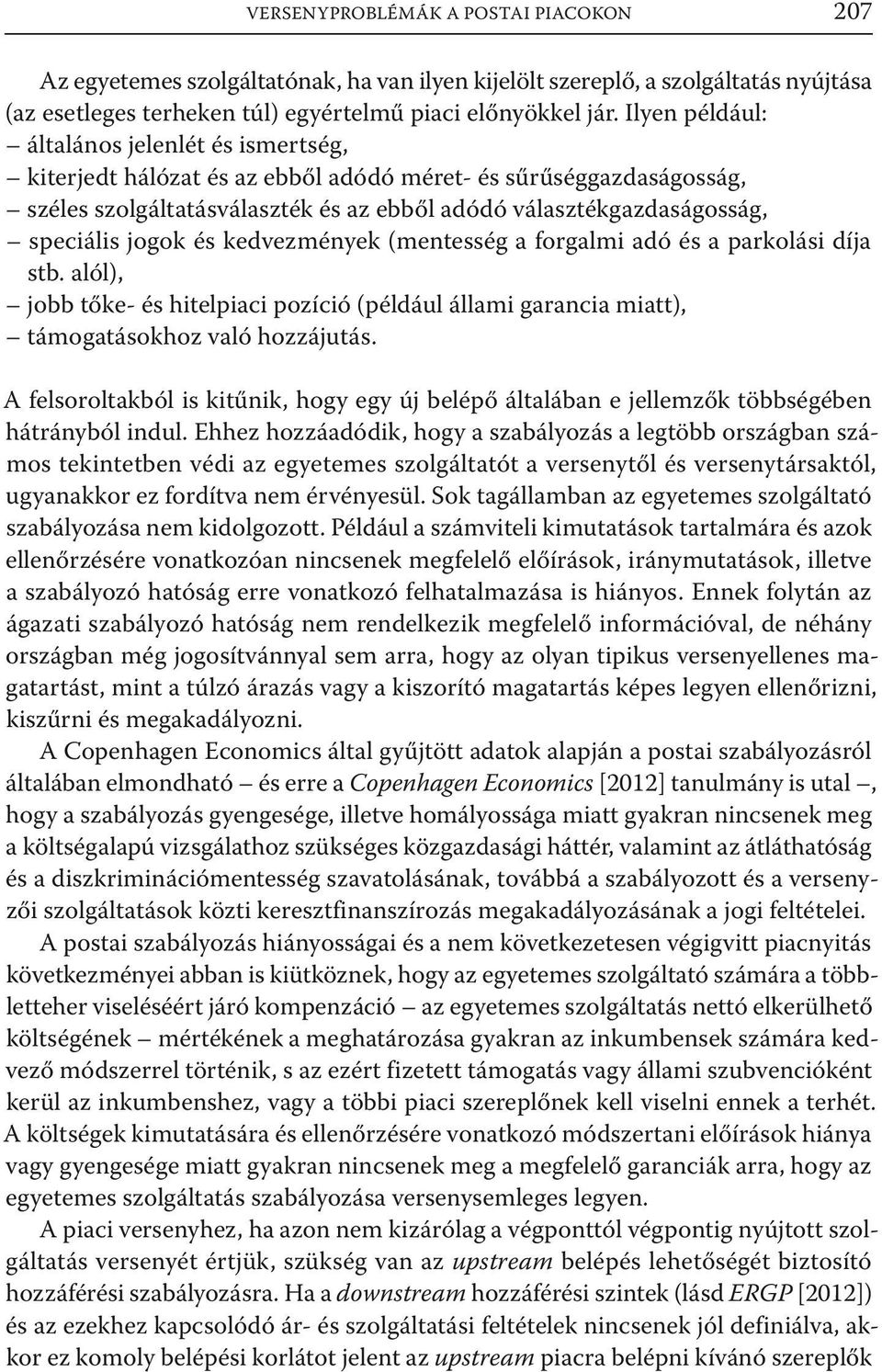 VERSENYPROBLÉMÁK A POSTAI PIACOKON 207

Az egyetemes szolgáltatónak, ha van ilyen kijelölt szereplő, a szolgáltatás nyújtása (az esetleges terheken túl) egyértelmű piaci előnyökkel jár. Ilyen például:
– általános jelenlét és ismertség,
– kiterjedt hálózat és az ebből adódó méret- és sűrűséggazdaságosság,
– széles szolgáltatásválaszték és az ebből adódó választékgazdaságosság,
– speciális jogok és kedvezmények (mentesség a forgalmi adó és a parkolási díja stb. alól),
– jobb tőke- és hitelpiaci pozíció (például állami garancia miatt),
– támogatásokhoz való hozzájutás.

A felsoroltakból is kitűnik, hogy egy új belépő általában e jellemzők többségében hátrányból indul. Ehhez hozzáadódik, hogy a szabályozás a legtöbb országban számos tekintetben védi az egyetemes szolgáltatót a versenytől és versenytársaktól, ugyanakkor ez fordítva nem érvényesül. Sok tagállamban az egyetemes szolgáltató szabályozása nem kidolgozott. Például a számviteli kimutatások tartalmára és azok ellenőrzésére vonatkozóan nincsenek megfelelő előírások, iránymutatások, illetve a szabályozó hatóság erre vonatkozó felhatalmazása is hiányos. Ennek folytán az ágazati szabályozó hatóság nem rendelkezik megfelelő információval, de néhány országban még jogosítvánnyal sem arra, hogy az olyan tipikus versenyellenes magatartást, mint a túlzó árazás vagy a kiszorító magatartás képes legyen ellenőrizni, kiszűrni és megakadályozni.

A Copenhagen Economics által gyűjtött adatok alapján a postai szabályozásról általában elmondható – és erre a Copenhagen Economics [2012] tanulmány is utal –, hogy a szabályozás gyengesége, illetve homályossága miatt gyakran nincsenek meg a költségalapú vizsgálathoz szükséges közgazdasági háttér, valamint az átláthatóság és a diszkriminációmentesség szavatolásának, továbbá a szabályozott és a versenyzői szolgáltatások közti keresztfinanszírozás megakadályozásának a jogi feltételei.

A postai szabályozás hiányosságai és a nem következetesen végigvitt piacnyitás következményei abban is kiütköznek, hogy az egyetemes szolgáltató számára a többletteher viseléséért járó kompenzáció – az egyetemes szolgáltatás nettó elkerülhető költségének – mértékének a meghatározása gyakran az inkumbensek számára kedvező módszerrel történik, s az ezért fizetett támogatás vagy állami szubvencióként kerül az inkumbenshez, vagy a többi piaci szereplőnek kell viselni ennek a terhét. A költségek kimutatására és ellenőrzésére vonatkozó módszertani előírások hiánya vagy gyengesége miatt gyakran nincsenek meg a megfelelő garanciák arra, hogy az egyetemes szolgáltatás szabályozása versenysemleges legyen.

A piaci versenyhez, ha azon nem kizárólag a végponttól végpontig nyújtott szolgáltatás versenyét értjük, szükség van az upstream belépés lehetőségét biztosító hozzáférési szabályozásra. Ha a downstream hozzáférési szintek (lásd ERGP [2012]) és az ezekhez kapcsolódó ár- és szolgáltatási feltételek nincsenek jól definiálva, akkor ez komoly belépési korlátot jelent az upstream piacra belépni kívánó szereplők